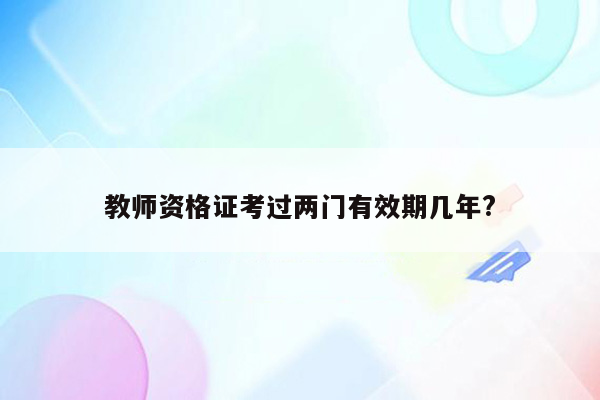 教师资格证考过两门有效期几年?